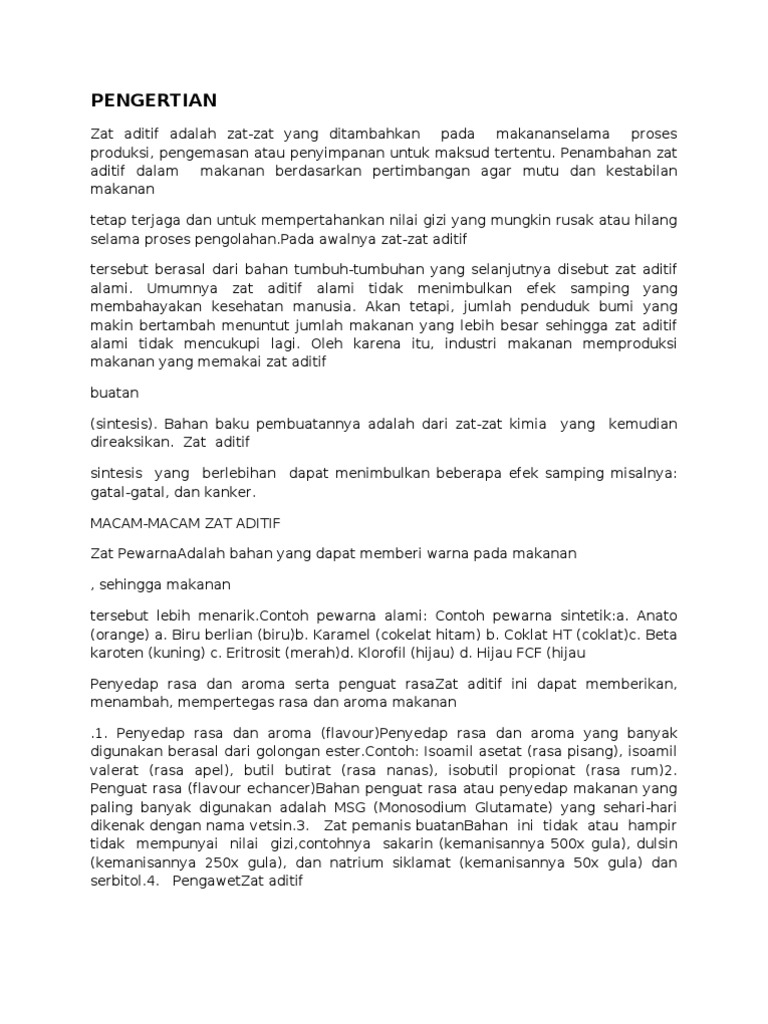 PENGERTIAN

Zat aditif adalah zat-zat yang ditambahkan pada makananselama proses produksi, pengemasan atau penyimpanan untuk maksud tertentu. Penambahan zat aditif dalam makanan berdasarkan pertimbangan agar mutu dan kestabilan makanan

tetap terjaga dan untuk mempertahankan nilai gizi yang mungkin rusak atau hilang selama proses pengolahan.Pada awalnya zat-zat aditif

tersebut berasal dari bahan tumbuh-tumbuhan yang selanjutnya disebut zat aditif alami. Umumnya zat aditif alami tidak menimbulkan efek samping yang membahayakan kesehatan manusia. Akan tetapi, jumlah penduduk bumi yang makin bertambah menuntut jumlah makanan yang lebih besar sehingga zat aditif alami tidak mencukupi lagi. Oleh karena itu, industri makanan memproduksi makanan yang memakai zat aditif

buatan

(sintesis). Bahan baku pembuatannya adalah dari zat-zat kimia yang kemudian direaksikan. Zat aditif

sintesis yang berlebihan dapat menimbulkan beberapa efek samping misalnya: gatal-gatal, dan kanker.

MACAM-MACAM ZAT ADITIF

Zat PewarnaAdalah bahan yang dapat memberi warna pada makanan

, sehingga makanan

tersebut lebih menarik.Contoh pewarna alami: Contoh pewarna sintetik:a. Anato (orange) a. Biru berlian (biru)b. Karamel (cokelat hitam) b. Coklat HT (coklat)c. Beta karoten (kuning) c. Eritrosit (merah)d. Klorofil (hijau) d. Hijau FCF (hijau

Penyedap rasa dan aroma serta penguat rasaZat aditif ini dapat memberikan, menambah, mempertegas rasa dan aroma makanan

.1. Penyedap rasa dan aroma (flavour)Penyedap rasa dan aroma yang banyak digunakan berasal dari golongan ester.Contoh: Isoamil asetat (rasa pisang), isoamil valerat (rasa apel), butil butirat (rasa nanas), isobutil propionat (rasa rum)2. Penguat rasa (flavour echancer)Bahan penguat rasa atau penyedap makanan yang paling banyak digunakan adalah MSG (Monosodium Glutamate) yang sehari-hari dikenak dengan nama vetsin.3. Zat pemanis buatanBahan ini tidak atau hampir tidak mempunyai nilai gizi,contohnya sakarin (kemanisannya 500x gula), dulsin (kemanisannya 250x gula), dan natrium siklamat (kemanisannya 50x gula) dan serbitol.4. PengawetZat aditif